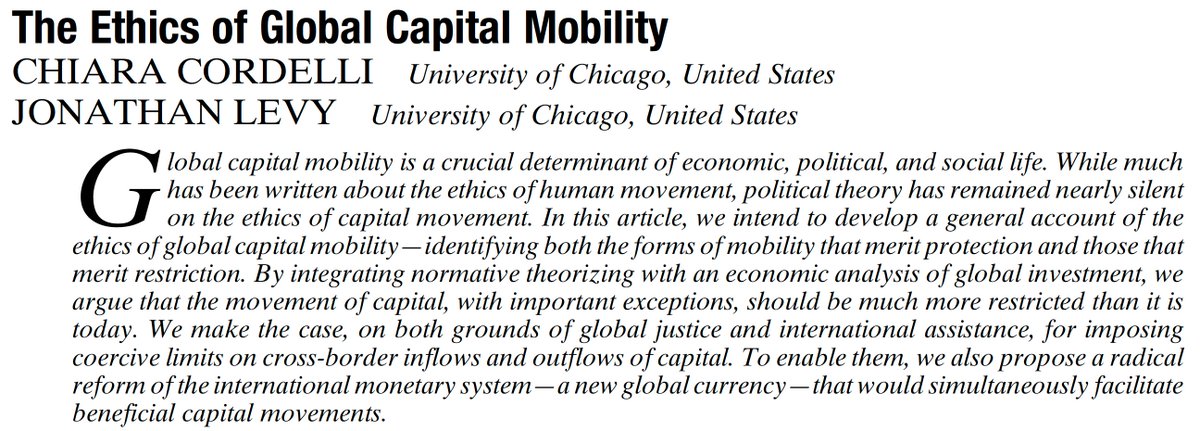 The Ethics of Global Capital Mobility
CHIARA CORDELLI University of Chicago, United States
JONATHAN LEVY University of Chicago, United States

Global capital mobility is a crucial determinant of economic, political, and social life. While much has been written about the ethics of human movement, political theory has remained nearly silent on the ethics of capital movement. In this article, we intend to develop a general account of the ethics of global capital mobility—identifying both the forms of mobility that merit protection and those that merit restriction. By integrating normative theorizing with an economic analysis of global investment, we argue that the movement of capital, with important exceptions, should be much more restricted than it is today. We make the case, on both grounds of global justice and international assistance, for imposing coercive limits on cross-border inflows and outflows of capital. To enable them, we also propose a radical reform of the international monetary system—a new global currency—that would simultaneously facilitate beneficial capital movements.